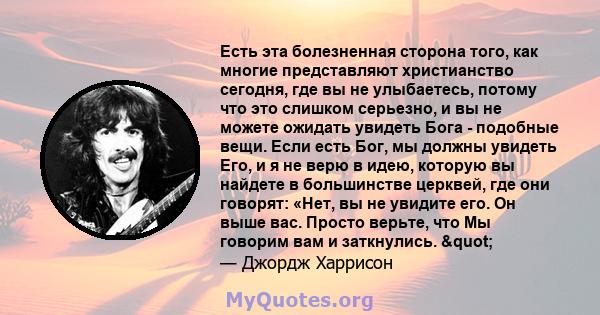 Есть эта болезненная сторона того, как многие представляют христианство сегодня, где вы не улыбаетесь, потому что это слишком серьезно, и вы не можете ожидать увидеть Бога - подобные вещи. Если есть Бог, мы должны увидеть Его, и я не верю в идею, которую вы найдете в большинстве церквей, где они говорят: «Нет, вы не увидите его. Он выше вас. Просто верьте, что Мы говорим вам и заткнулись. &quot;
— Джордж Харрисон

MyQuotes.org